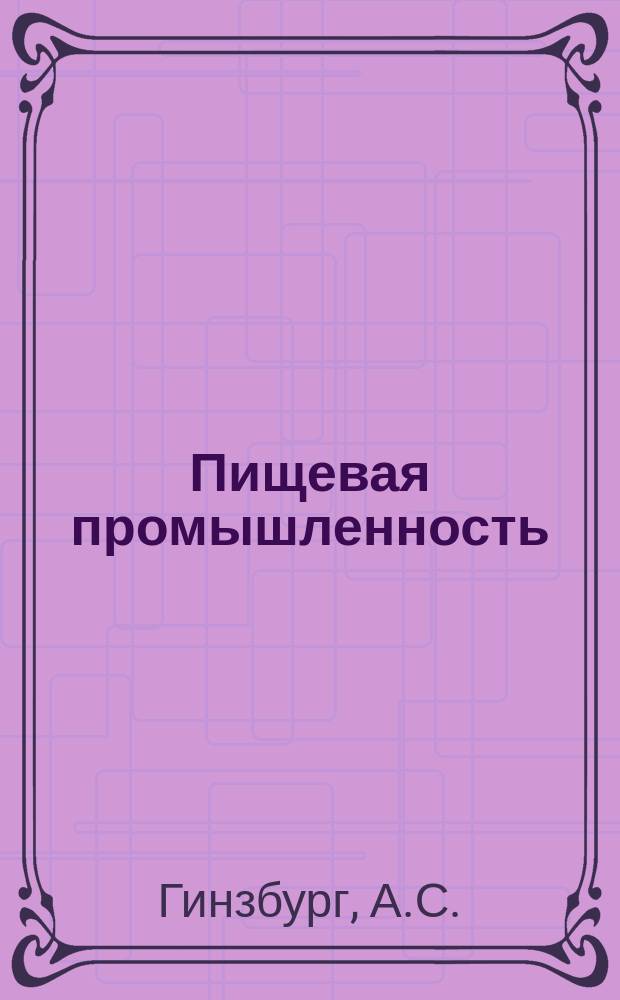 Пищевая промышленность

Гинзбург, А.С.